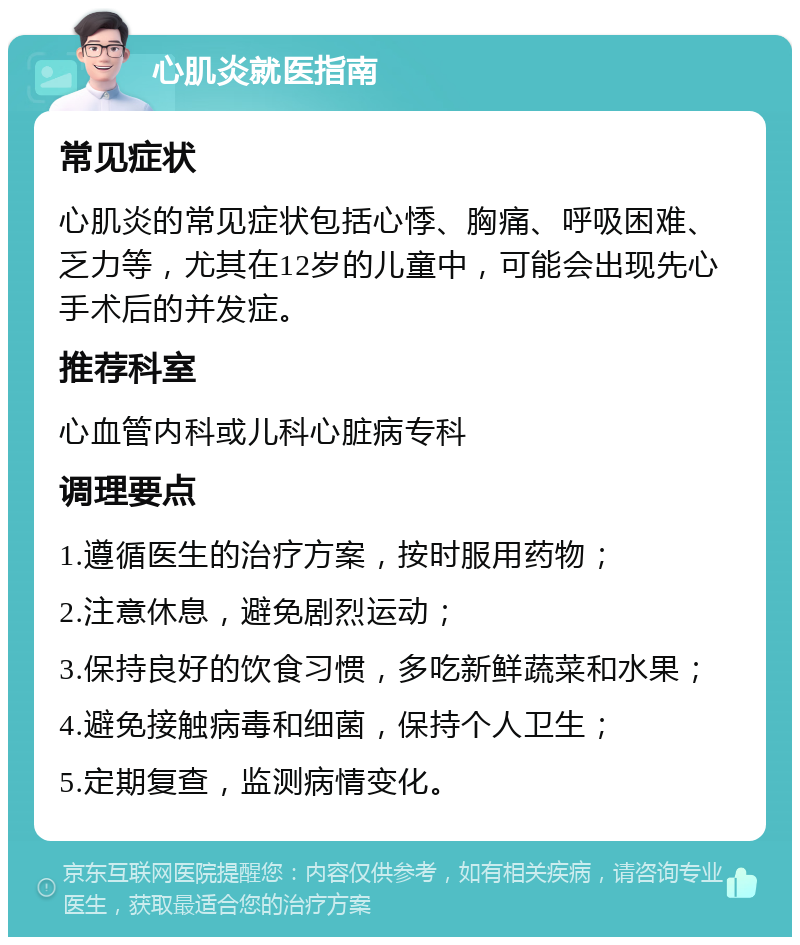 心肌炎就医指南

常见症状

心肌炎的常见症状包括心悸、胸痛、呼吸困难、乏力等，尤其在12岁的儿童中，可能会出现先心手术后的并发症。

推荐科室

心血管内科或儿科心脏病专科

调理要点

1.遵循医生的治疗方案，按时服用药物；

2.注意休息，避免剧烈运动；

3.保持良好的饮食习惯，多吃新鲜蔬菜和水果；

4.避免接触病毒和细菌，保持个人卫生；

5.定期复查，监测病情变化。

京东互联网医院提醒您：内容仅供参考，如有相关疾病，请咨询专业医生，获取最适合您的治疗方案